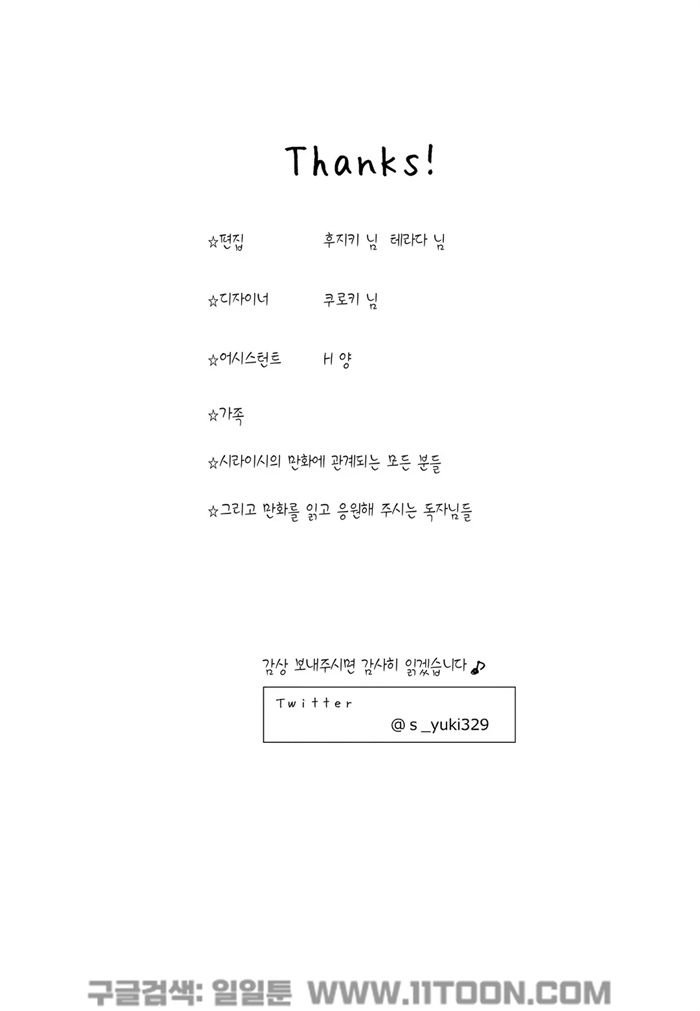 Thanks!

☆편집 후지키 님 테라다 님

☆디자이너 쿠로키 님

☆어시스턴트 H 양

☆가족

☆시라이시의 만화에 관계되는 모든 분들

☆그리고 만화를 읽고 응원해 주시는 독자님들

감상 보내주시면 감사히 읽겠습니다♪

Twitter
@s_yuki329

구글검색: 일일툰 WWW.11TOON.COM